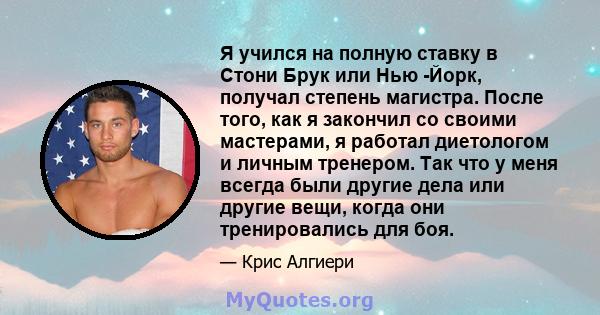 Я учился на полную ставку в Стони Брук или Нью -Йорк, получал степень магистра. После того, как я закончил со своими мастерами, я работал диетологом и личным тренером. Так что у меня всегда были другие дела или другие вещи, когда они тренировались для боя.

— Крис Алгиери

MyQuotes.org